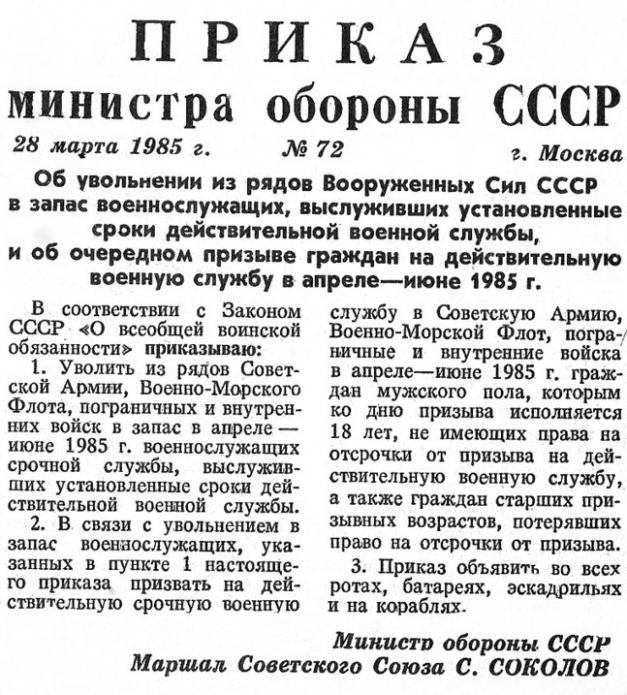 ПРИКАЗ
министра обороны СССР

28 марта 1985 г. № 72 г. Москва

Об увольнении из рядов Вооруженных Сил СССР в запас военнослужащих, выслуживших установленные сроки действительной военной службы, и об очередном призыве граждан на действительную военную службу в апреле—июне 1985 г.

В соответствии с Законом СССР «О всеобщей воинской обязанности» приказываю:

1. Уволить из рядов Советской Армии, Военно-Морского Флота, пограничных и внутренних войск в запас в апреле — июне 1985 г. военнослужащих срочной службы, выслуживших установленные сроки действительной военной службы.

2. В связи с увольнением в запас военнослужащих, указанных в пункте 1 настоящего приказа призвать на действительную срочную военную службу в Советскую Армию, Военно-Морской Флот, пограничные и внутренние войска в апреле—июне 1985 г. граждан мужского пола, которым ко дню призыва исполняется 18 лет, не имеющих права на отсрочки от призыва на действительную военную службу, а также граждан старших призывных возрастов, потерявших право на отсрочки от призыва.

3. Приказ объявить во всех ротах, батареях, эскадрильях и на кораблях.

Министр обороны СССР
Маршал Советского Союза С. СОКОЛОВ